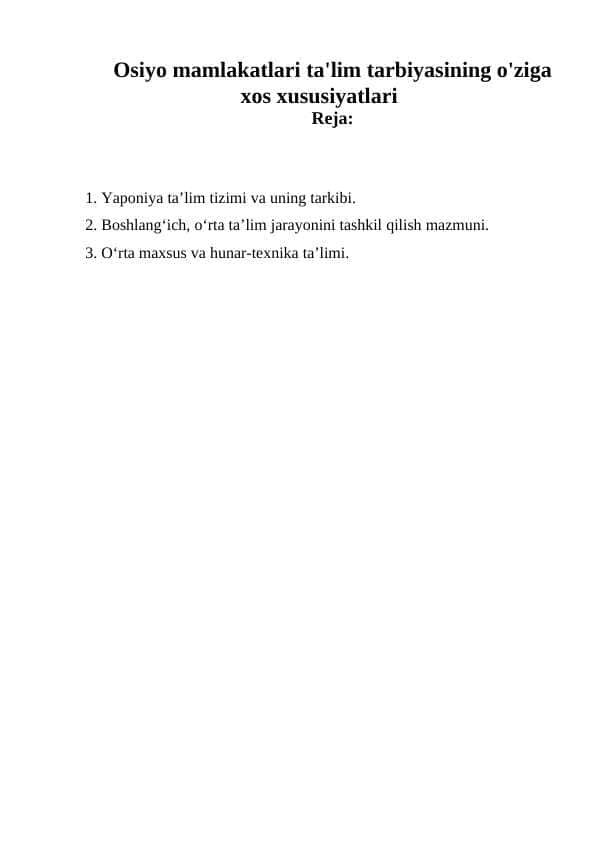 Osiyo mamlakatlari ta'lim tarbiyasining o'ziga xos xususiyatlari

Reja:

1. Yaponiya ta’lim tizimi va uning tarkibi.
2. Boshlang‘ich, o‘rta ta’lim jarayonini tashkil qilish mazmuni.
3. O‘rta maxsus va hunar-texnika ta’limi.